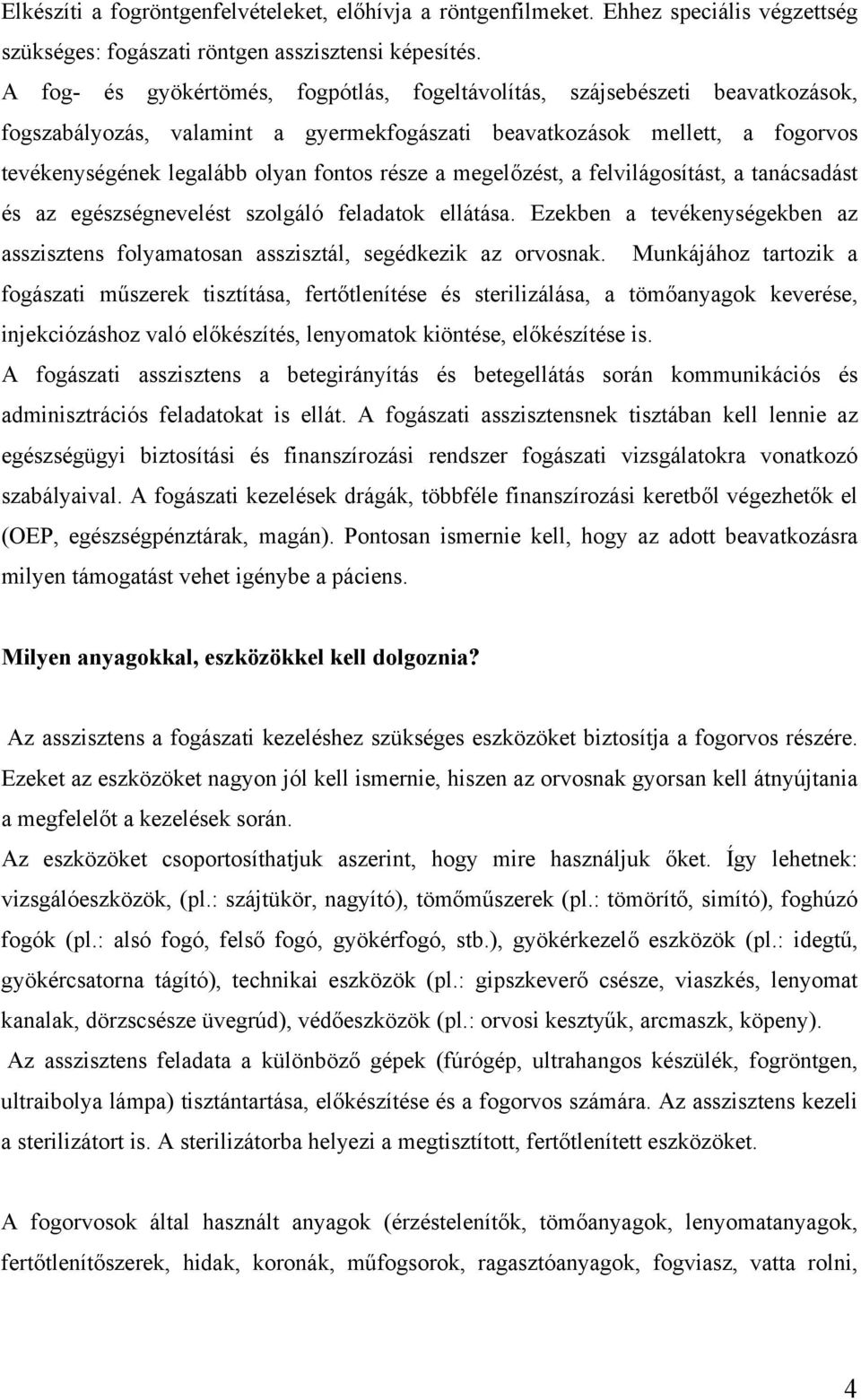 Elkészíti a fogröntgenfelvételeket, előhívja a röntgenfilmeket. Ehhez speciális végzettség szükséges: fogászati röntgen asszisztensi képesítés.

A fog- és gyökértömés, fogpótlás, fogeltávolítás, szájsebészeti beavatkozások, fogszabályozás, valamint a gyermekfogászati beavatkozások mellett, a fogorvos tevékenységének legalább olyan fontos része a megelőzést, a felvilágosítást, a tanácsadást és az egészségnevelést szolgáló feladatok ellátása. Ezekben a tevékenységekben az asszisztens folyamatosan asszisztál, segédkezik az orvosnak. Munkájához tartozik a fogászati műszerek tisztítása, fertőtlenítése és sterilizálása, a tömőanyagok keverése, injekciózáshoz való előkészítés, lenyomatok kiöntése, előkészítése is.

A fogászati asszisztens a betegirányítás és betegellátás során kommunikációs és adminisztrációs feladatokat is ellát. A fogászati asszisztensnek tisztában kell lennie az egészségügyi biztosítási és finanszírozási rendszer fogászati vizsgálatokra vonatkozó szabályaival. A fogászati kezelések drágák, többféle finanszírozási keretből végezhetők el (OEP, egészségpénztárak, magán). Pontosan ismernie kell, hogy az adott beavatkozásra milyen támogatást vehet igénybe a páciens.

Milyen anyagokkal, eszközökkel kell dolgoznia?

Az asszisztens a fogászati kezeléshez szükséges eszközöket biztosítja a fogorvos részére. Ezeket az eszközöket nagyon jól kell ismernie, hiszen az orvosnak gyorsan kell átnyújtania a megfelelőt a kezelések során.

Az eszközöket csoportosíthatjuk aszerint, hogy mire használjuk őket. Így lehetnek: vizsgálóeszközök, (pl.: szájtükör, nagyító), tömőműszerek (pl.: tömörítő, simító), foghúzó fogók (pl.: alsó fogó, felső fogó, gyökérfogó, stb.), gyökérkezelő eszközök (pl.: idegtű, gyökércsatorna tágító), technikai eszközök (pl.: gipszkeverő csésze, viaszkés, lenyomat kanalak, dörzscsésze üvegrúd), védőeszközök (pl.: orvosi kesztyűk, arcmaszk, köpeny).

Az asszisztens feladata a különböző gépek (fúrógép, ultrahangos készülék, fogröntgen, ultraibolya lámpa) tisztántartása, előkészítése és a fogorvos számára. Az asszisztens kezeli a sterilizátort is. A sterilizátorba helyezi a megtisztított, fertőtlenített eszközöket.

A fogorvosok által használt anyagok (érzéstelenítők, tömőanyagok, lenyomatanyagok, fertőtlenítőszerek, hidak, koronák, műfogsorok, ragasztóanyagok, fogviasz, vatta rolni,

4